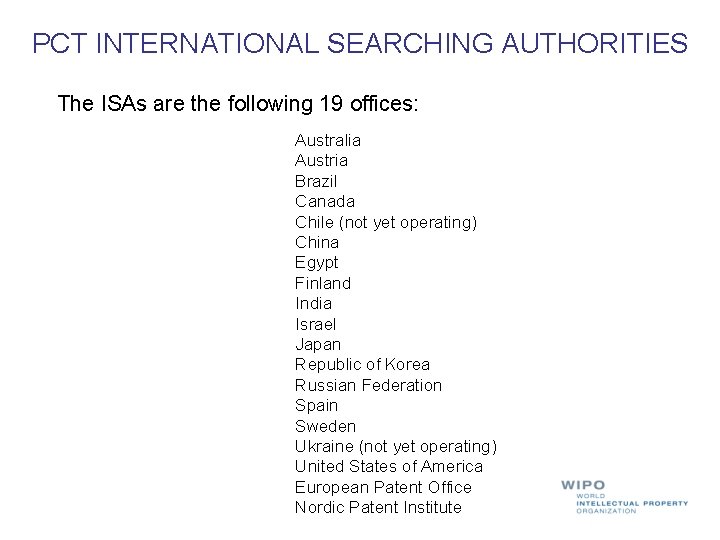 PCT INTERNATIONAL SEARCHING AUTHORITIES

The ISAs are the following 19 offices:

Australia
Austria
Brazil
Canada
Chile (not yet operating)
China
Egypt
Finland
India
Israel
Japan
Republic of Korea
Russian Federation
Spain
Sweden
Ukraine (not yet operating)
United States of America
European Patent Office
Nordic Patent Institute

WIPO
WORLD
INTELLECTUAL PROPERTY
ORGANIZATION